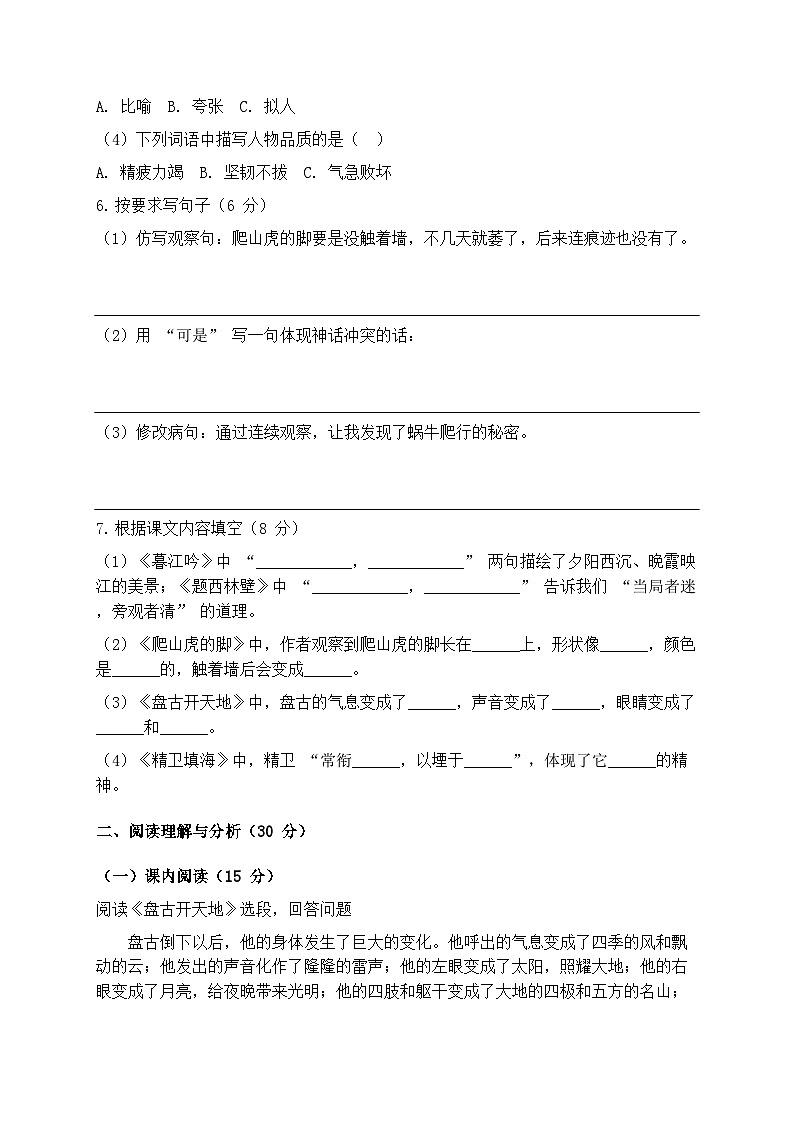 A. 比喻 B. 夸张 C. 拟人

（4）下列词语中描写人物品质的是（ ）

A. 精疲力竭 B. 坚韧不拔 C. 气急败坏

6.按要求写句子（6 分）

（1）仿写观察句：爬山虎的脚要是没触着墙，不几天就萎了，后来连痕迹也没有了。

（2）用 “可是” 写一句体现神话冲突的话：

（3）修改病句：通过连续观察，让我发现了蜗牛爬行的秘密。

7.根据课文内容填空（8 分）

（1）《暮江吟》中 “____________，____________” 两句描绘了夕阳西沉、晚霞映江的美景；《题西林壁》中 “____________，____________” 告诉我们 “当局者迷，旁观者清” 的道理。

（2）《爬山虎的脚》中，作者观察到爬山虎的脚长在______上，形状像______，颜色是______的，触着墙后会变成______。

（3）《盘古开天地》中，盘古的气息变成了______，声音变成了______，眼睛变成了______和______。

（4）《精卫填海》中，精卫 “常衔______，以堙于______”，体现了它______的精神。

二、阅读理解与分析（30 分）

（一）课内阅读（15 分）

阅读《盘古开天地》选段，回答问题

盘古倒下以后，他的身体发生了巨大的变化。他呼出的气息变成了四季的风和飘动的云；他发出的声音化作了隆隆的雷声；他的左眼变成了太阳，照耀大地；他的右眼变成了月亮，给夜晚带来光明；他的四肢和躯干变成了大地的四极和五方的名山；